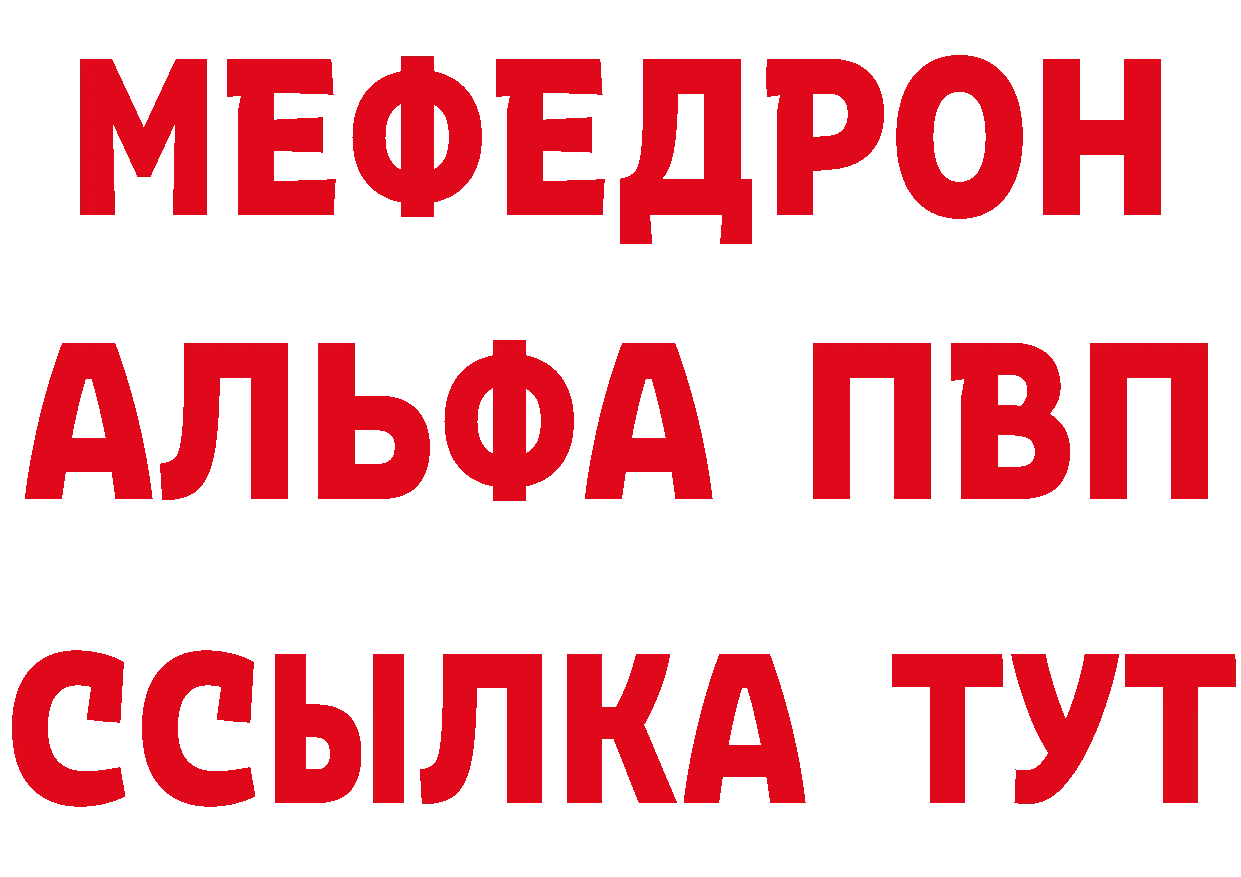 МЕФЕДРОН
АЛЬФА ПВП
ССЫЛКА ТУТ